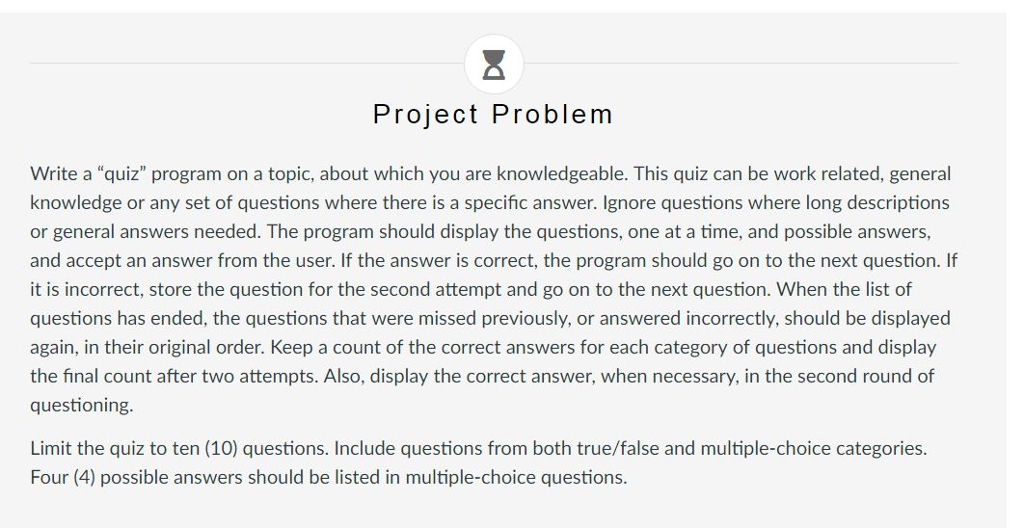 Project Problem

Write a “quiz” program on a topic, about which you are knowledgeable. This quiz can be work related, general knowledge or any set of questions where there is a specific answer. Ignore questions where long descriptions or general answers needed. The program should display the questions, one at a time, and possible answers, and accept an answer from the user. If the answer is correct, the program should go on to the next question. If it is incorrect, store the question for the second attempt and go on to the next question. When the list of questions has ended, the questions that were missed previously, or answered incorrectly, should be displayed again, in their original order. Keep a count of the correct answers for each category of questions and display the final count after two attempts. Also, display the correct answer, when necessary, in the second round of questioning.

Limit the quiz to ten (10) questions. Include questions from both true/false and multiple-choice categories. Four (4) possible answers should be listed in multiple-choice questions.